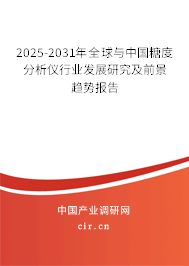 2025-2031年全球与中国糖度分析仪行业发展研究及前景趋势报告

中国产业调研网
cir.cn